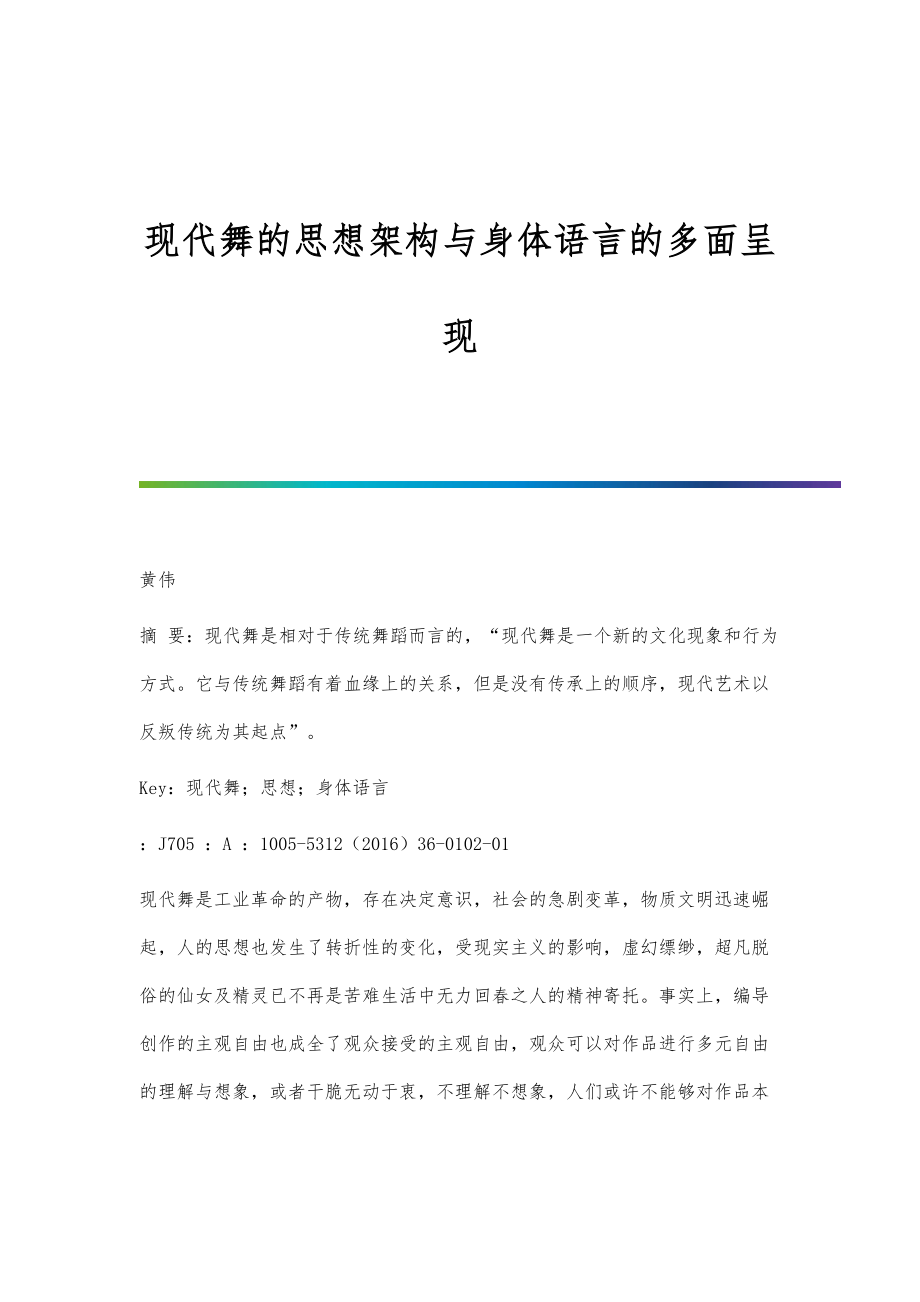 现代舞的思想架构与身体语言的多面呈现

黄伟

摘 要：现代舞是相对于传统舞蹈而言的，“现代舞是一个新的文化现象和行为方式。它与传统舞蹈有着血缘上的关系，但是没有传承上的顺序，现代艺术以反叛传统为其起点”。

Key：现代舞；思想；身体语言

：J705 ：A ：1005-5312（2016）36-0102-01

现代舞是工业革命的产物，存在决定意识，社会的急剧变革，物质文明迅速崛起，人的思想也发生了转折性的变化，受现实主义的影响，虚幻缥缈，超凡脱俗的仙女及精灵已不再是苦难生活中无力回春之人的精神寄托。事实上，编导创作的主观自由也成全了观众接受的主观自由，观众可以对作品进行多元自由的理解与想象，或者干脆无动于衷，不理解不想象，人们或许不能够对作品本